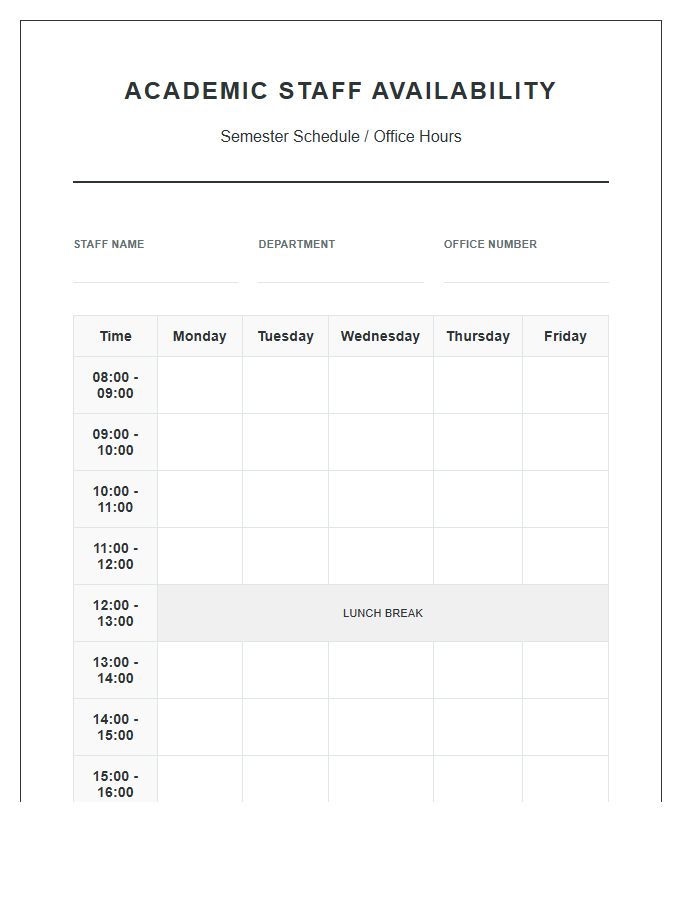 ACADEMIC STAFF AVAILABILITY

Semester Schedule / Office Hours

STAFF NAME

DEPARTMENT

OFFICE NUMBER

| Time | Monday | Tuesday | Wednesday | Thursday | Friday |
|---|---|---|---|---|---|
| 08:00 - 09:00 | | | | | |
| 09:00 - 10:00 | | | | | |
| 10:00 - 11:00 | | | | | |
| 11:00 - 12:00 | | | | | |
| 12:00 - 13:00 | LUNCH BREAK | | | | |
| 13:00 - 14:00 | | | | | |
| 14:00 - 15:00 | | | | | |
| 15:00 - 16:00 | | | | | |